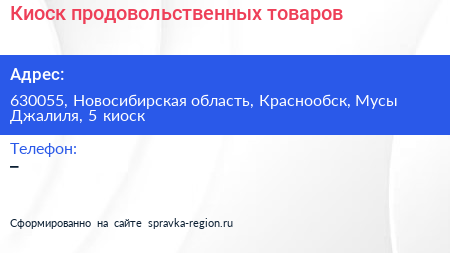 Киоск продовольственных товаров

Адрес:

630055, Новосибирская область, Краснообск, Мусы Джалиля, 5 киоск

Телефон:

–

Сформированно на сайте spravka-region.ru